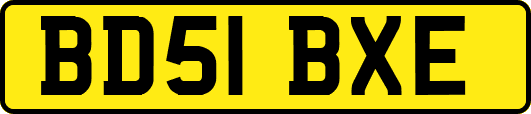 BD51 BXE